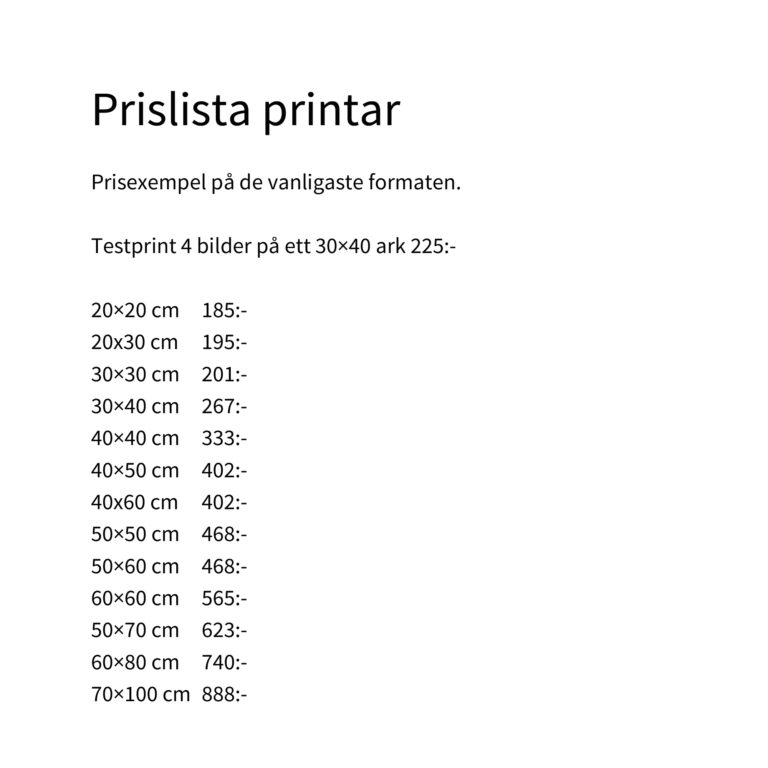 Prislista printar

Prisexempel på de vanligaste formaten.

Testprint 4 bilder på ett 30×40 ark 225:-

20×20 cm 185:-
20x30 cm 195:-
30×30 cm 201:-
30×40 cm 267:-
40×40 cm 333:-
40×50 cm 402:-
40x60 cm 402:-
50×50 cm 468:-
50×60 cm 468:-
60×60 cm 565:-
50×70 cm 623:-
60×80 cm 740:-
70×100 cm 888:-